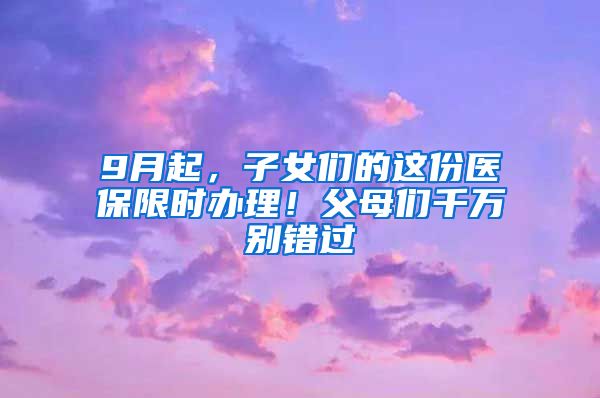 9月起，子女们的这份医保限时办理！父母们千万别错过